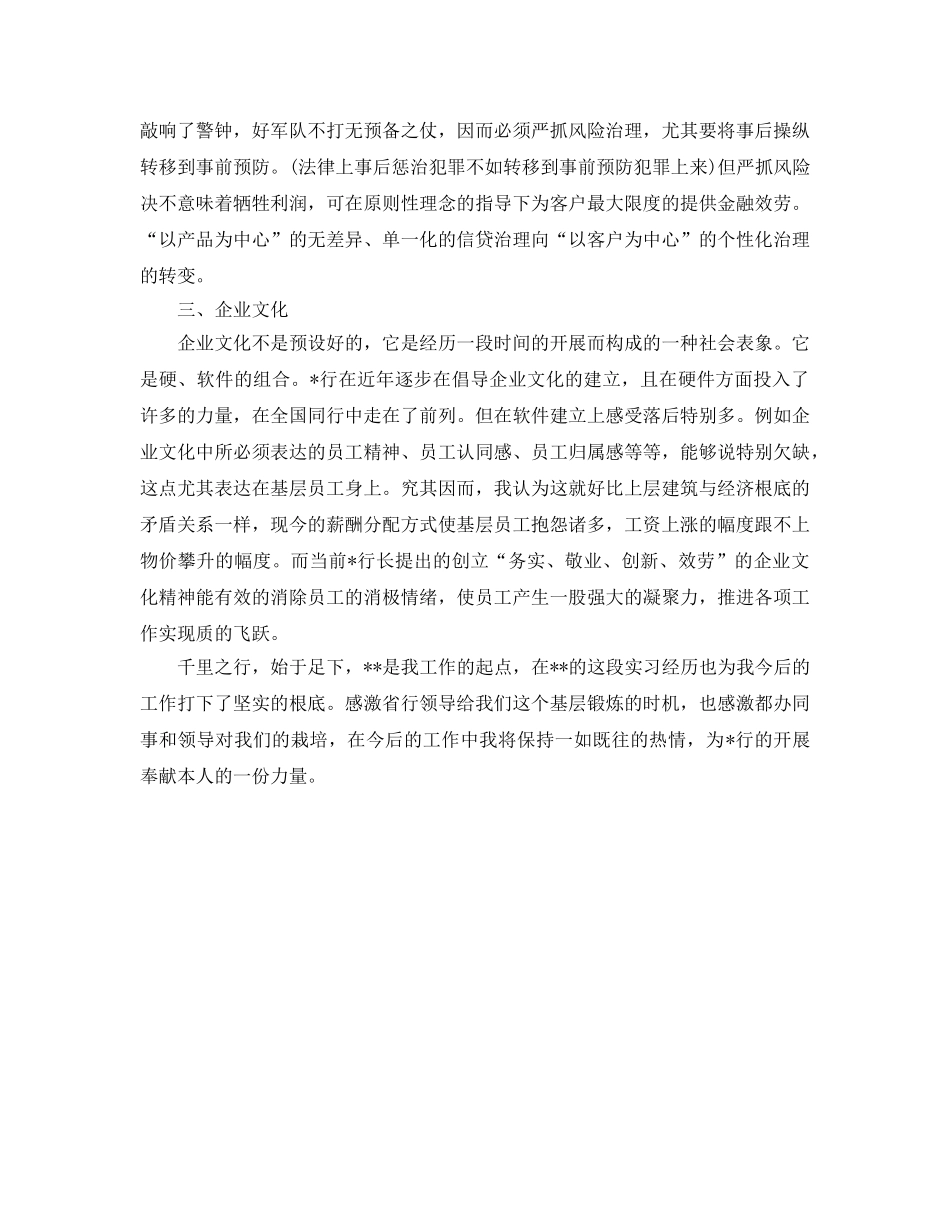 敲响了警钟，好军队不打无预备之仗，因而必须严抓风险治理，尤其要将事后操纵转移到事前预防。（法律上事后惩治犯罪不如转移到事前预防犯罪上来）但严抓风险决不意味着牺牲利润，可在原则性理念的指导下为客户最大限度的提供金融效劳。“以产品为中心”的无差异、单一化的信贷治理向“以客户为中心”的个性化治理的转变。

三、企业文化

企业文化不是预设好的，它是经历一段时间的开展而构成的一种社会表象。它是硬、软件的组合。*行在近年逐步在倡导企业文化的建立，且在硬件方面投入了许多的力量，在全国同行中走在了前列。但在软件建立上感受落后特别多。例如企业文化中所必须表达的员工精神、员工认同感、员工归属感等等，能够说特别欠缺，这点尤其表达在基层员工身上。究其因而，我认为这就好比上层建筑与经济根底的矛盾关系一样，现今的薪酬分配方式使基层员工抱怨诸多，工资上涨的幅度跟不上物价攀升的幅度。而当前*行长提出的创立“务实、敬业、创新、效劳”的企业文化精神能有效的消除员工的消极情绪，使员工产生一股强大的凝聚力，推进各项工作实现质的飞跃。

千里之行，始于足下，**是我工作的起点，在**的这段实习经历也为我今后的工作打下了坚实的根底。感激省行领导给我们这个基层锻炼的时机，也感激都办同事和领导对我们的栽培，在今后的工作中我将保持一如既往的热情，为*行的开展奉献本人的一份力量。